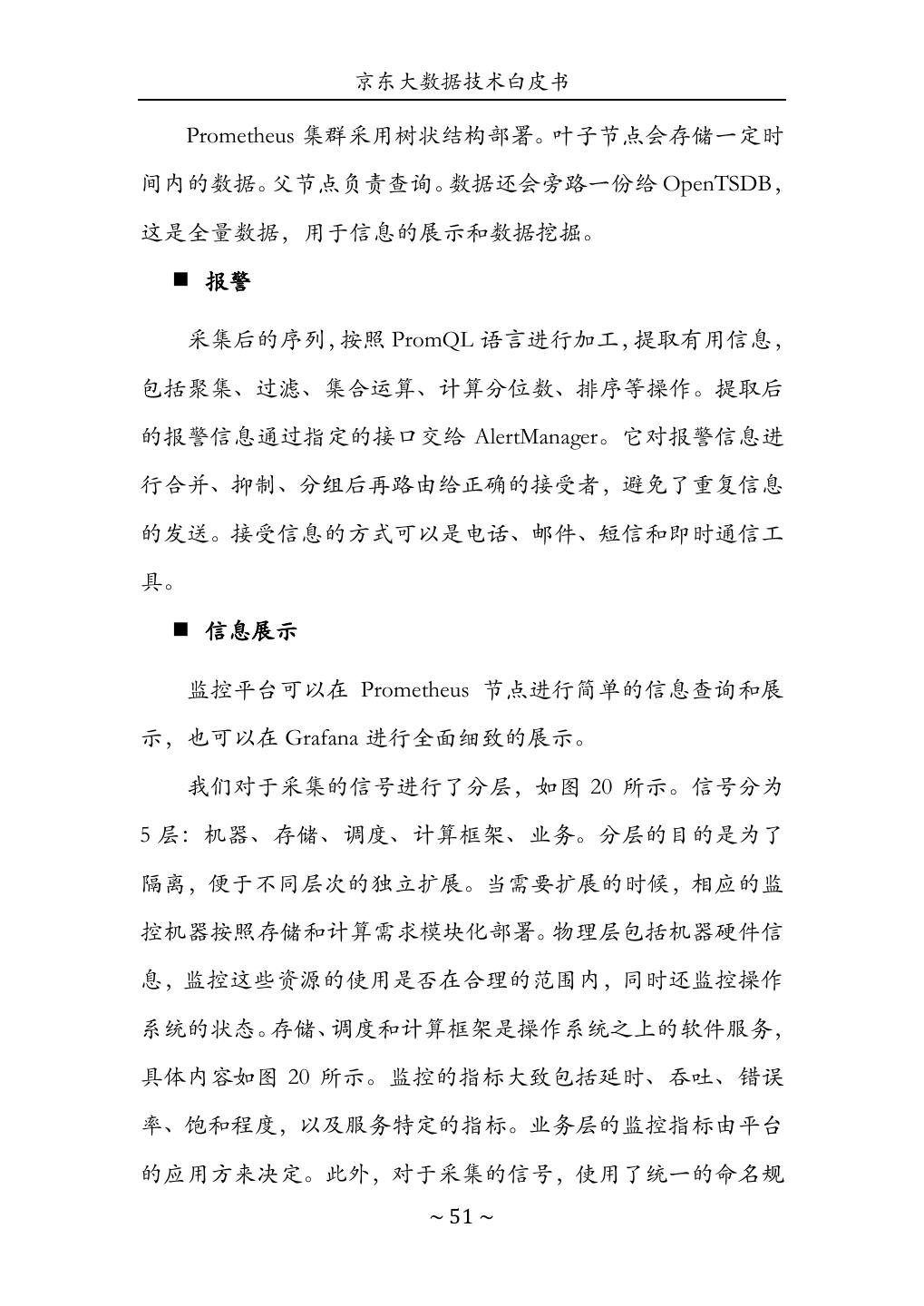 京东大数据技术白皮书

Prometheus 集群采用树状结构部署。叶子节点会存储一定时间内的数据。父节点负责查询。数据还会旁路一份给 OpenTSDB，这是全量数据，用于信息的展示和数据挖掘。

■ 报警

采集后的序列，按照 PromQL 语言进行加工，提取有用信息，包括聚集、过滤、集合运算、计算分位数、排序等操作。提取后的报警信息通过指定的接口交给 AlertManager。它对报警信息进行合并、抑制、分组后再路由给正确的接受者，避免了重复信息的发送。接受信息的方式可以是电话、邮件、短信和即时通信工具。

■ 信息展示

监控平台可以在 Prometheus 节点进行简单的信息查询和展示，也可以在 Grafana 进行全面细致的展示。

我们对于采集的信号进行了分层，如图 20 所示。信号分为 5 层：机器、存储、调度、计算框架、业务。分层的目的是为了隔离，便于不同层次的独立扩展。当需要扩展的时候，相应的监控机器按照存储和计算需求模块化部署。物理层包括机器硬件信息，监控这些资源的使用是否在合理的范围内，同时还监控操作系统的状态。存储、调度和计算框架是操作系统之上的软件服务，具体内容如图 20 所示。监控的指标大致包括延时、吞吐、错误率、饱和程度，以及服务特定的指标。业务层的监控指标由平台的应用方来决定。此外，对于采集的信号，使用了统一的命名规

~ 51 ~